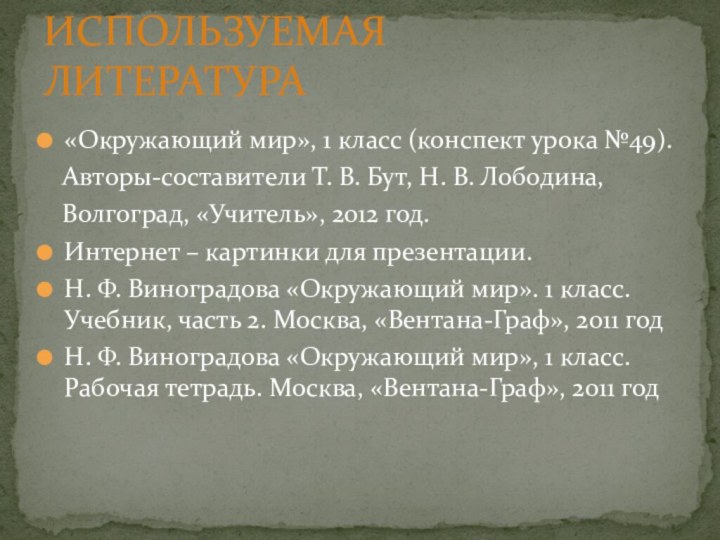 ИСПОЛЬЗУЕМАЯ ЛИТЕРАТУРА

«Окружающий мир», 1 класс (конспект урока №49). Авторы-составители Т. В. Бут, Н. В. Лободина, Волгоград, «Учитель», 2012 год.

Интернет – картинки для презентации.

Н. Ф. Виноградова «Окружающий мир». 1 класс. Учебник, часть 2. Москва, «Вентана-Граф», 2011 год

Н. Ф. Виноградова «Окружающий мир», 1 класс. Рабочая тетрадь. Москва, «Вентана-Граф», 2011 год